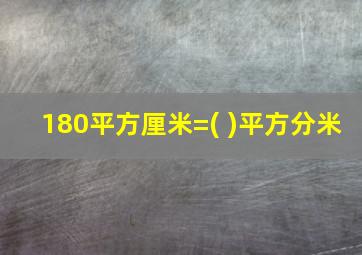 180平方厘米=( )平方分米